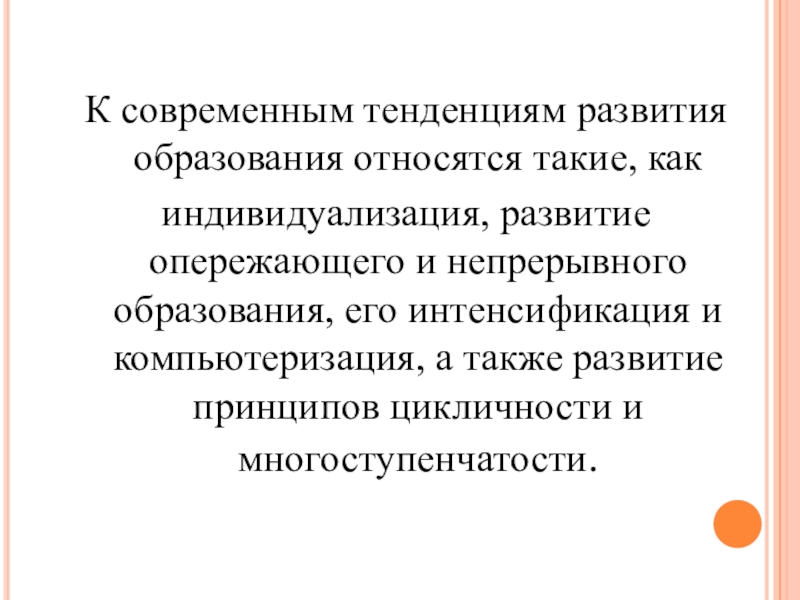 К современным тенденциям развития образования относятся такие, как индивидуализация, развитие опережающего и непрерывного образования, его интенсификация и компьютеризация, а также развитие принципов цикличности и многоступенчатости.